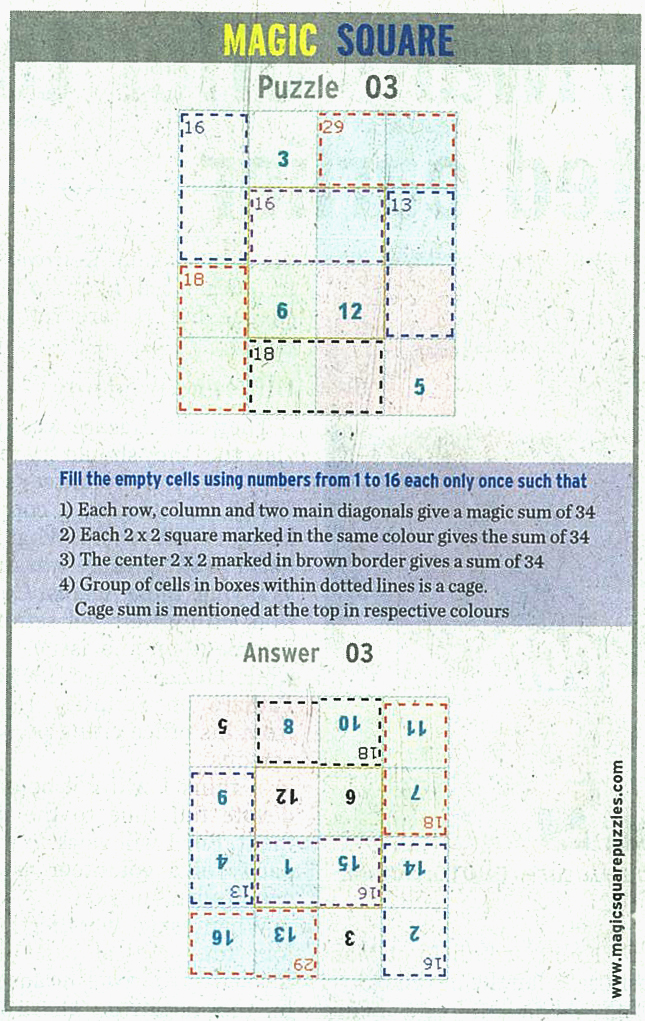 MAGIC SQUARE

Puzzle 03

| 16 | 3 | 29 | |
|---|---|---|---|
| | 16 | | 13 |
| 18 | 6 | 12 | |
| | 18 | | 5 |

Fill the empty cells using numbers from 1 to 16 each only once such that

1) Each row, column and two main diagonals give a magic sum of 34
2) Each 2 x 2 square marked in the same colour gives the sum of 34
3) The center 2 x 2 marked in brown border gives a sum of 34
4) Group of cells in boxes within dotted lines is a cage. Cage sum is mentioned at the top in respective colours

Answer 03

| 5 | 8 | 10 18 | 11 |
|---|---|---|---|
| 9 | 12 | 6 | 7 18 |
| 4 13 | 1 | 15 16 | 14 |
| 16 | 13 29 | 3 | 2 16 |

www.magicsquarepuzzles.com